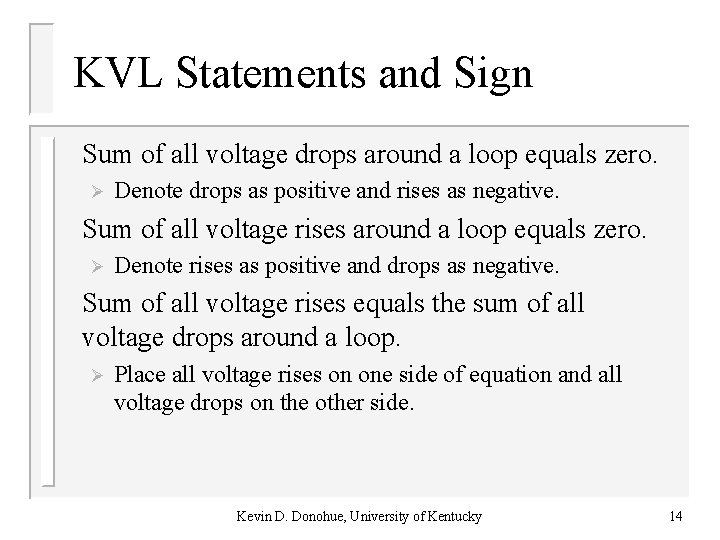 KVL Statements and Sign

Sum of all voltage drops around a loop equals zero.

➢ Denote drops as positive and rises as negative.

Sum of all voltage rises around a loop equals zero.

➢ Denote rises as positive and drops as negative.

Sum of all voltage rises equals the sum of all voltage drops around a loop.

➢ Place all voltage rises on one side of equation and all voltage drops on the other side.

Kevin D. Donohue, University of Kentucky

14